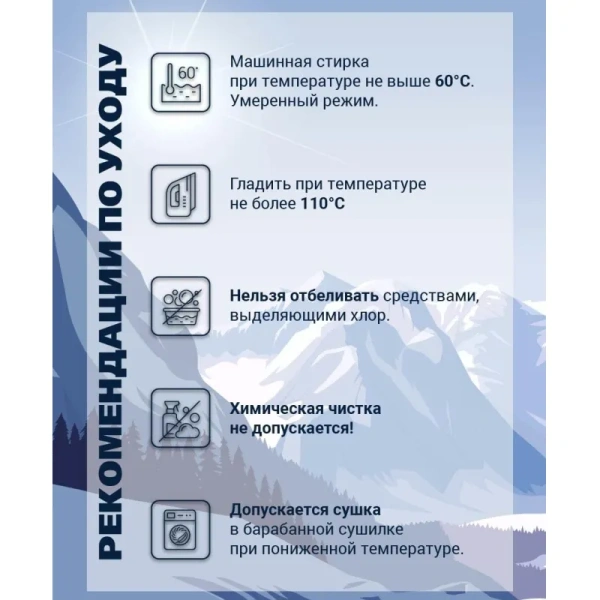 РЕКОМЕНДАЦИИ ПО УХОДУ

60°

Машинная стирка при температуре не выше 60°С. Умеренный режим.

Гладить при температуре не более 110°С

Нельзя отбеливать средствами, выделяющими хлор.

Химическая чистка не допускается!

Допускается сушка в барабанной сушилке при пониженной температуре.